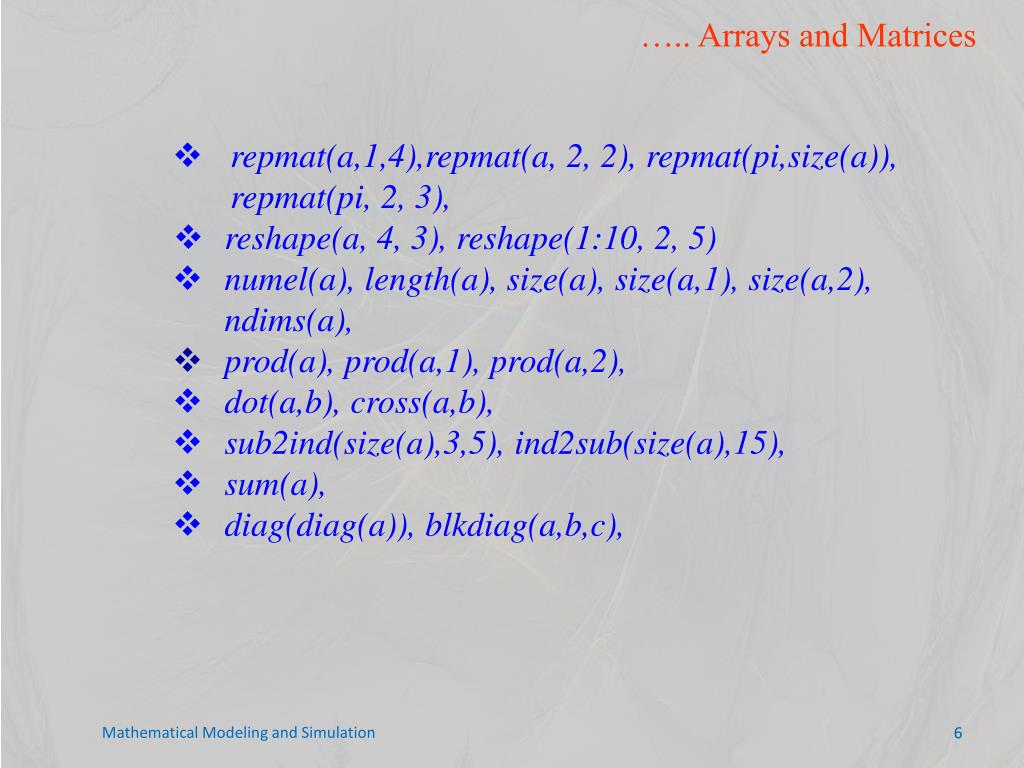 ….. Arrays and Matrices

❖ repmat(a,1,4),repmat(a, 2, 2), repmat(pi,size(a)), repmat(pi, 2, 3),
❖ reshape(a, 4, 3), reshape(1:10, 2, 5)
❖ numel(a), length(a), size(a), size(a,1), size(a,2), ndims(a),
❖ prod(a), prod(a,1), prod(a,2),
❖ dot(a,b), cross(a,b),
❖ sub2ind(size(a),3,5), ind2sub(size(a),15),
❖ sum(a),
❖ diag(diag(a)), blkdiag(a,b,c),

Mathematical Modeling and Simulation

6